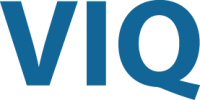 VIQ